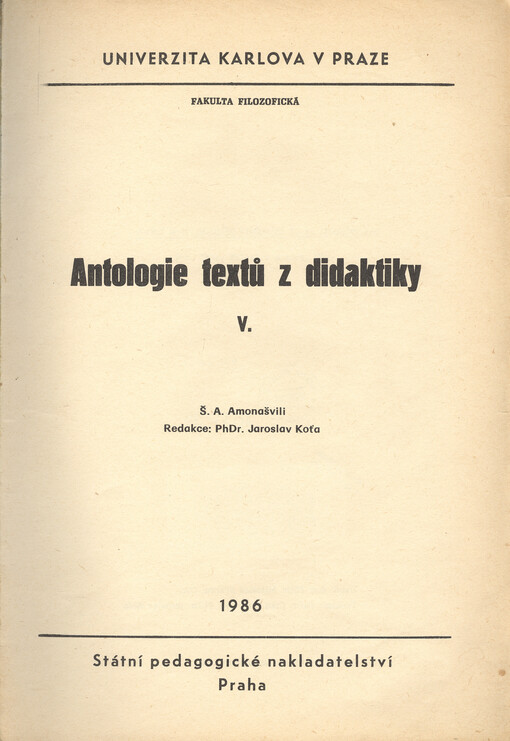 UNIVERZITA KARLOVA V PRAZE

FAKULTA FILOZOFICKÁ

Antologie textů z didaktiky

V.

Š. A. Amonašvili
Redakce: PhDr. Jaroslav Koťa

1986

Státní pedagogické nakladatelství
Praha